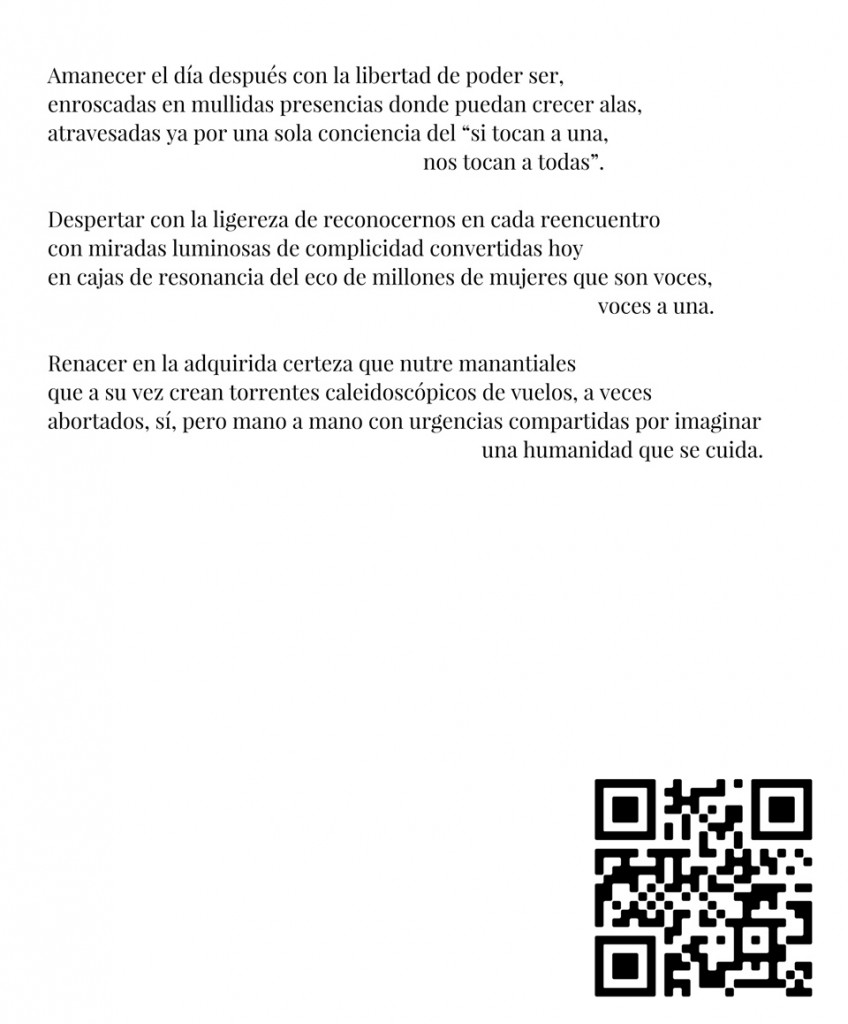 Amanecer el día después con la libertad de poder ser,
enroscadas en mullidas presencias donde puedan crecer alas,
atravesadas ya por una sola conciencia del “si tocan a una,
nos tocan a todas”.

Despertar con la ligereza de reconocernos en cada reencuentro
con miradas luminosas de complicidad convertidas hoy
en cajas de resonancia del eco de millones de mujeres que son voces,
voces a una.

Renacer en la adquirida certeza que nutre manantiales
que a su vez crean torrentes caleidoscópicos de vuelos, a veces
abortados, sí, pero mano a mano con urgencias compartidas por imaginar
una humanidad que se cuida.